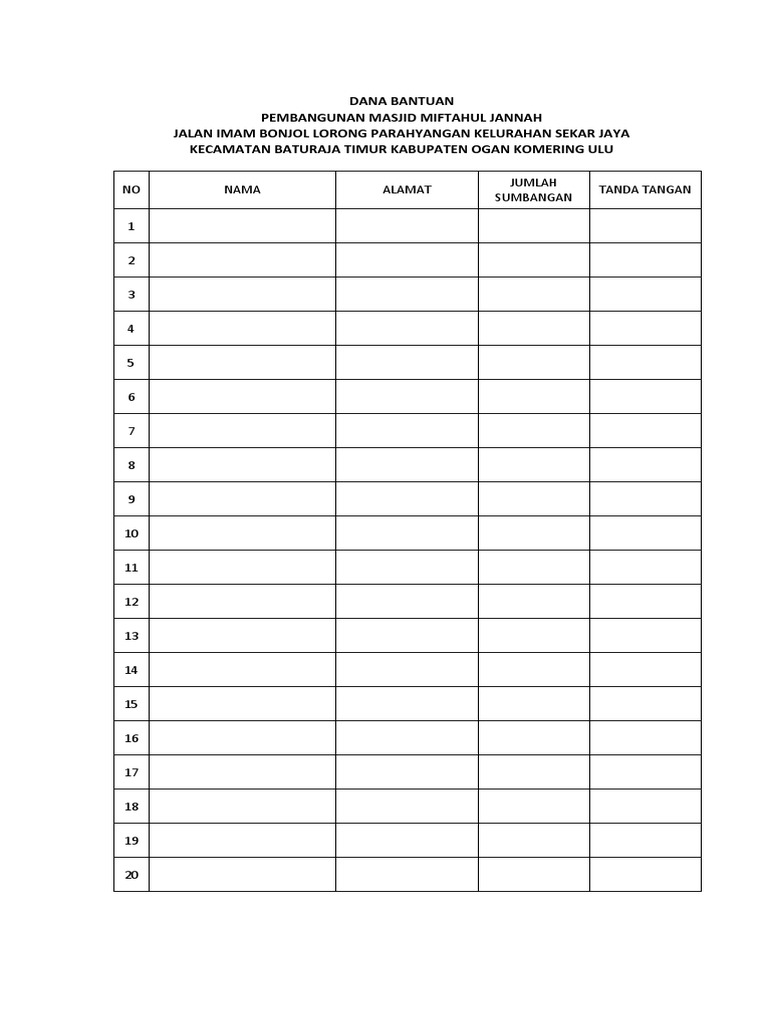 DANA BANTUAN
PEMBANGUNAN MASJID MIFTAHUL JANNAH
JALAN IMAM BONJOL LORONG PARAHYANGAN KELURAHAN SEKAR JAYA
KECAMATAN BATURAJA TIMUR KABUPATEN OGAN KOMERING ULU

| NO | NAMA | ALAMAT | JUMLAH SUMBANGAN | TANDA TANGAN |
|---|---|---|---|---|
| 1 | | | | |
| 2 | | | | |
| 3 | | | | |
| 4 | | | | |
| 5 | | | | |
| 6 | | | | |
| 7 | | | | |
| 8 | | | | |
| 9 | | | | |
| 10 | | | | |
| 11 | | | | |
| 12 | | | | |
| 13 | | | | |
| 14 | | | | |
| 15 | | | | |
| 16 | | | | |
| 17 | | | | |
| 18 | | | | |
| 19 | | | | |
| 20 | | | | |